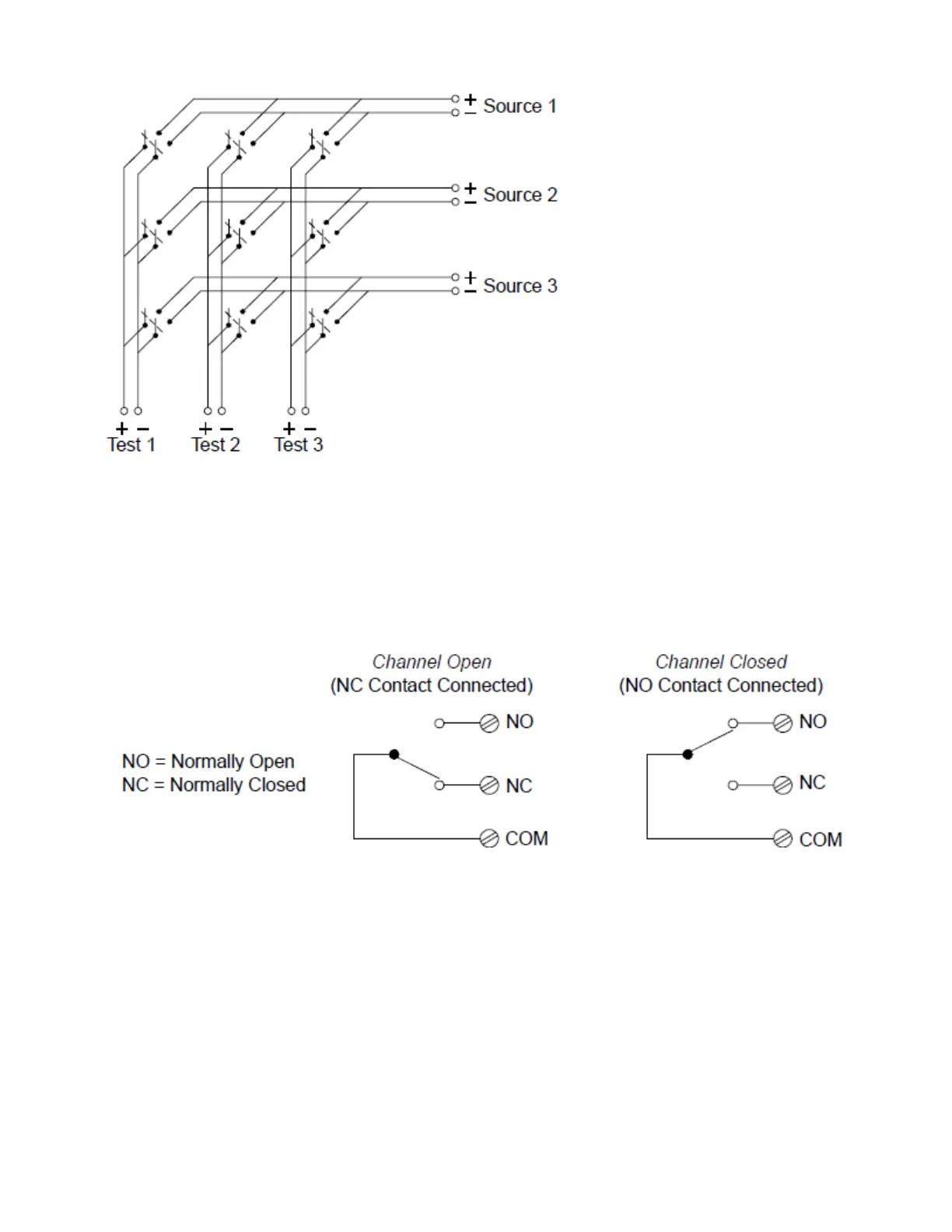 + − Source 1

+ − Source 2

+ − Source 3

+ −
Test 1

+ −
Test 2

+ −
Test 3

Channel Open
(NC Contact Connected)

Channel Closed
(NO Contact Connected)

NO = Normally Open
NC = Normally Closed

NO

NC

COM

NO

NC

COM